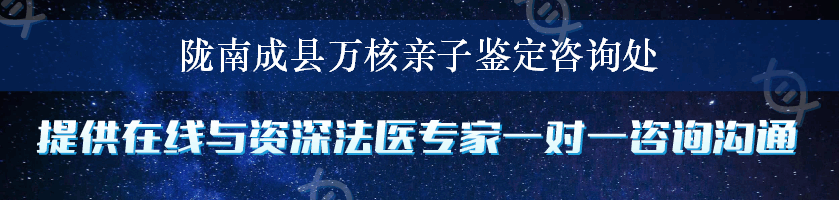 陇南成县万核亲子鉴定咨询处

提供在线与资深法医专家一对一咨询沟通